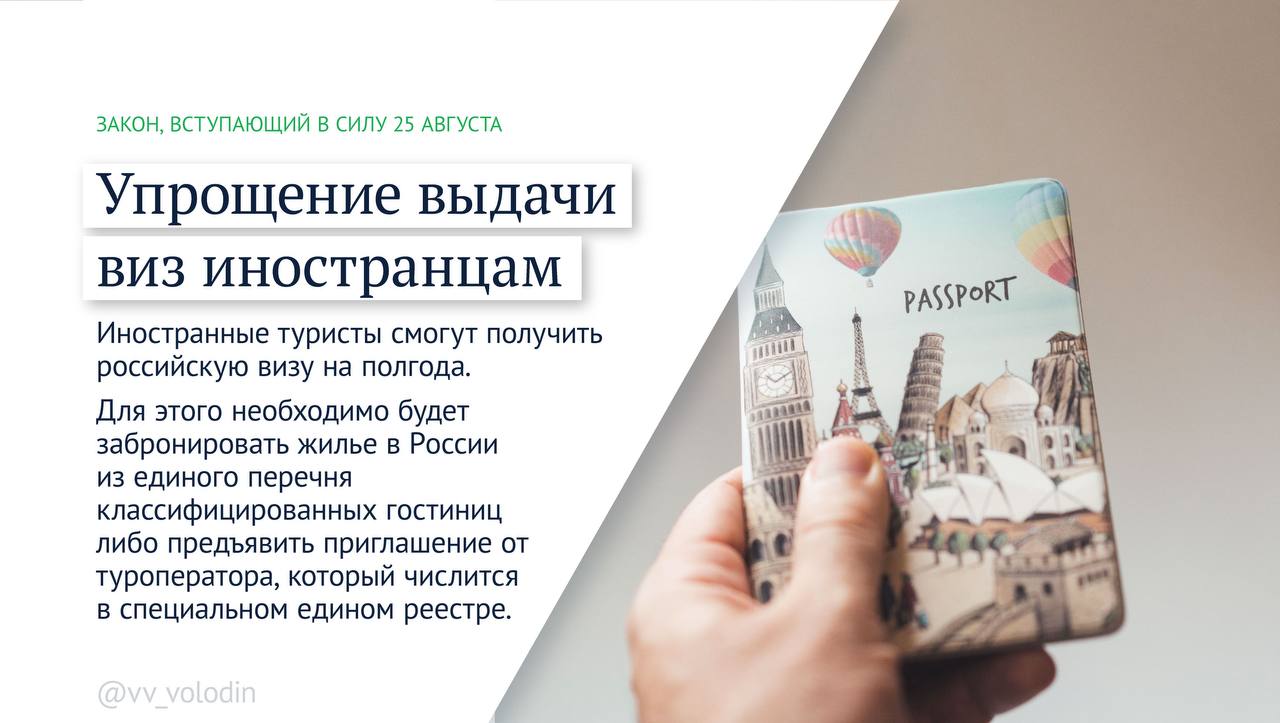 ЗАКОН, ВСТУПАЮЩИЙ В СИЛУ 25 АВГУСТА

Упрощение выдачи виз иностранцам

Иностранные туристы смогут получить российскую визу на полгода.

Для этого необходимо будет забронировать жилье в России из единого перечня классифицированных гостиниц либо предъявить приглашение от туроператора, который числится в специальном едином реестре.

PASSPORT

@vv_volodin